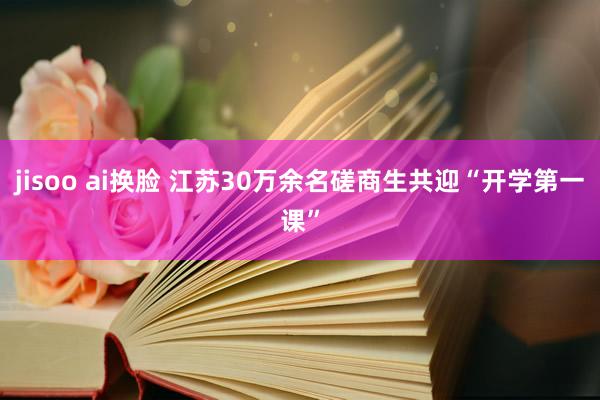 jisoo ai换脸 江苏30万余名磋商生共迎“开学第一课”